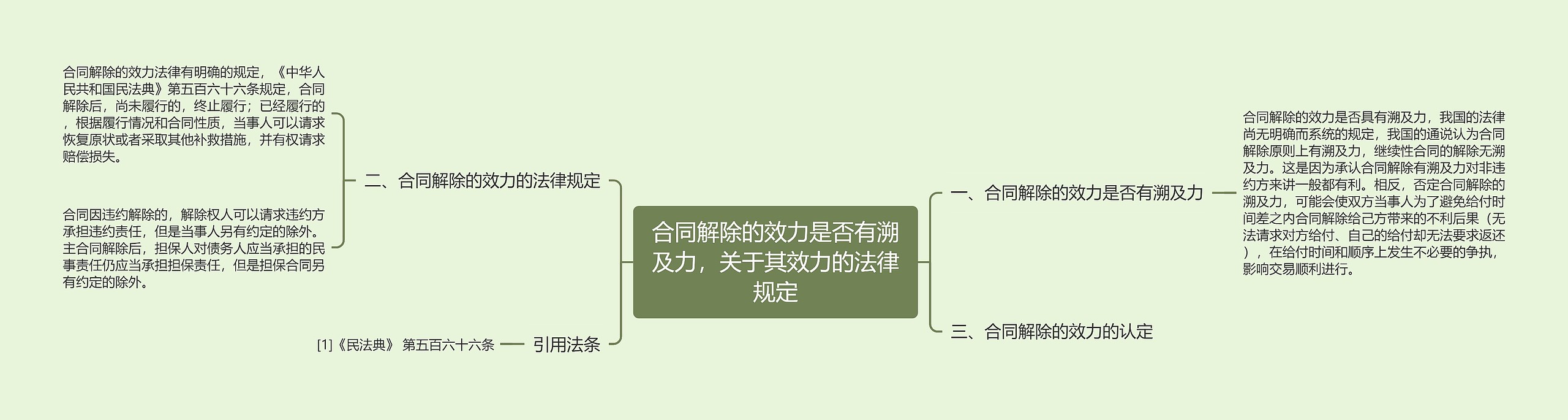 合同解除的效力是否有溯及力，关于其效力的法律规定

一、合同解除的效力是否有溯及力

合同解除的效力是否具有溯及力，我国的法律尚无明确而系统的规定，我国的通说认为合同解除原则上有溯及力，继续性合同的解除无溯及力。这是因为承认合同解除有溯及力对非违约方来讲一般都有利。相反，否定合同解除的溯及力，可能会使双方当事人为了避免给付时间差之内合同解除给己方带来的不利后果（无法请求对方给付、自己的给付却无法要求返还），在给付时间和顺序上发生不必要的争执，影响交易顺利进行。

三、合同解除的效力的认定

二、合同解除的效力的法律规定

合同解除的效力法律有明确的规定，《中华人民共和国民法典》第五百六十六条规定，合同解除后，尚未履行的，终止履行；已经履行的，根据履行情况和合同性质，当事人可以请求恢复原状或者采取其他补救措施，并有权请求赔偿损失。

合同因违约解除的，解除权人可以请求违约方承担违约责任，但是当事人另有约定的除外。主合同解除后，担保人对债务人应当承担的民事责任仍应当承担担保责任，但是担保合同另有约定的除外。

引用法条

[1]《民法典》 第五百六十六条